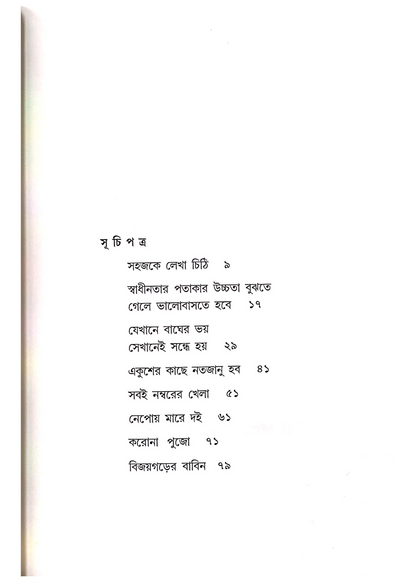 সূ চি প ত্র

সহজকে লেখা চিঠি ৯

স্বাধীনতার পতাকার উচ্চতা বুঝতে গেলে ভালোবাসতে হবে ১৭

যেখানে বাঘের ভয় সেখানেই সন্ধে হয় ২৯

একুশের কাছে নতজানু হব ৪১

সবই নম্বরের খেলা ৫১

নেপোয় মারে দই ৬১

করোনা পুজো ৭১

বিজয়গড়ের বাবিন ৭৯